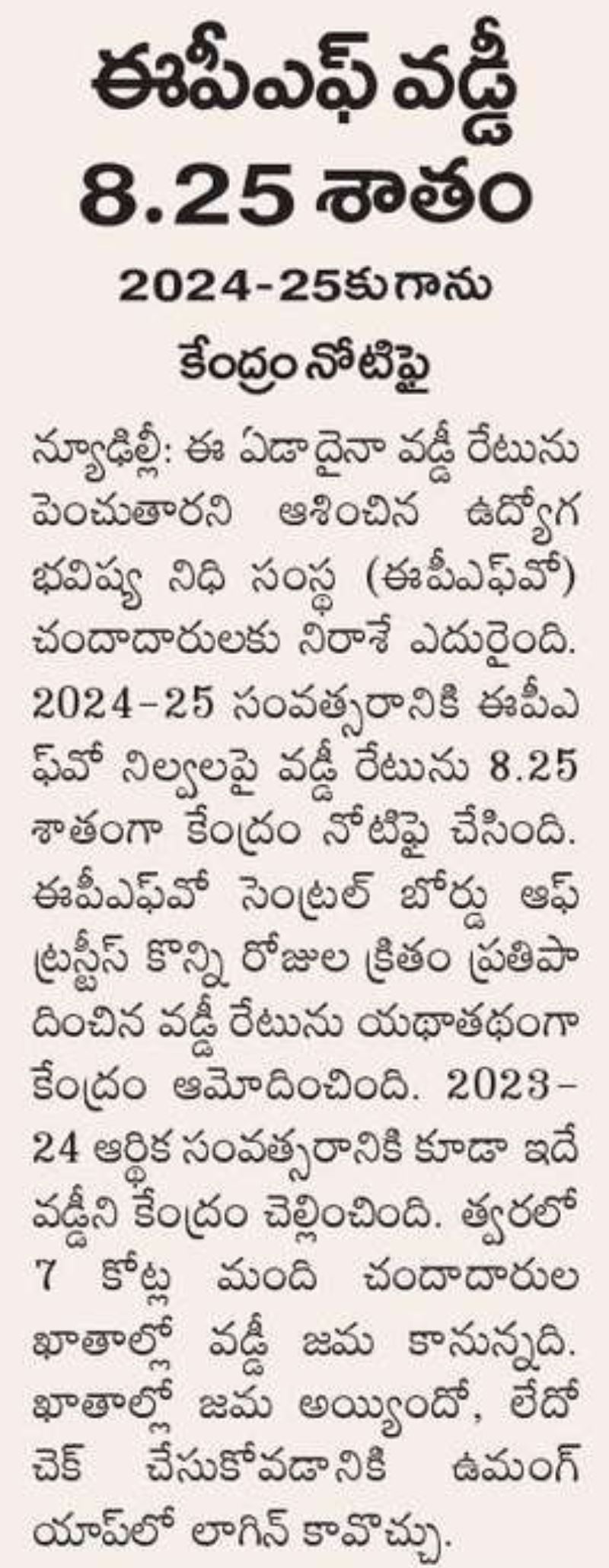 ఈపీఎఫ్ వడ్డీ 8.25 శాతం

2024-25కుగాను

కేంద్రం నోటిఫై

న్యూఢిల్లీ: ఈ ఏడాదైనా వడ్డీ రేటును పెంచుతారని ఆశించిన ఉద్యోగ భవిష్య నిధి సంస్థ (ఈపీఎఫ్‌వో) చందాదారులకు నిరాశే ఎదురైంది. 2024-25 సంవత్సరానికి ఈపీఎఫ్‌వో నిల్వలపై వడ్డీ రేటును 8.25 శాతంగా కేంద్రం నోటిఫై చేసింది. ఈపీఎఫ్‌వో సెంట్రల్ బోర్డు ఆఫ్ ట్రస్టీస్ కొన్ని రోజుల క్రితం ప్రతిపాదించిన వడ్డీ రేటును యథాతథంగా కేంద్రం ఆమోదించింది. 2023-24 ఆర్థిక సంవత్సరానికి కూడా ఇదే వడ్డీని కేంద్రం చెల్లించింది. త్వరలో 7 కోట్ల మంది చందాదారుల ఖాతాల్లో వడ్డీ జమ కానున్నది. ఖాతాల్లో జమ అయ్యిందో, లేదో చెక్ చేసుకోవడానికి ఉమంగ్ యాప్‌లో లాగిన్ కావొచ్చు.